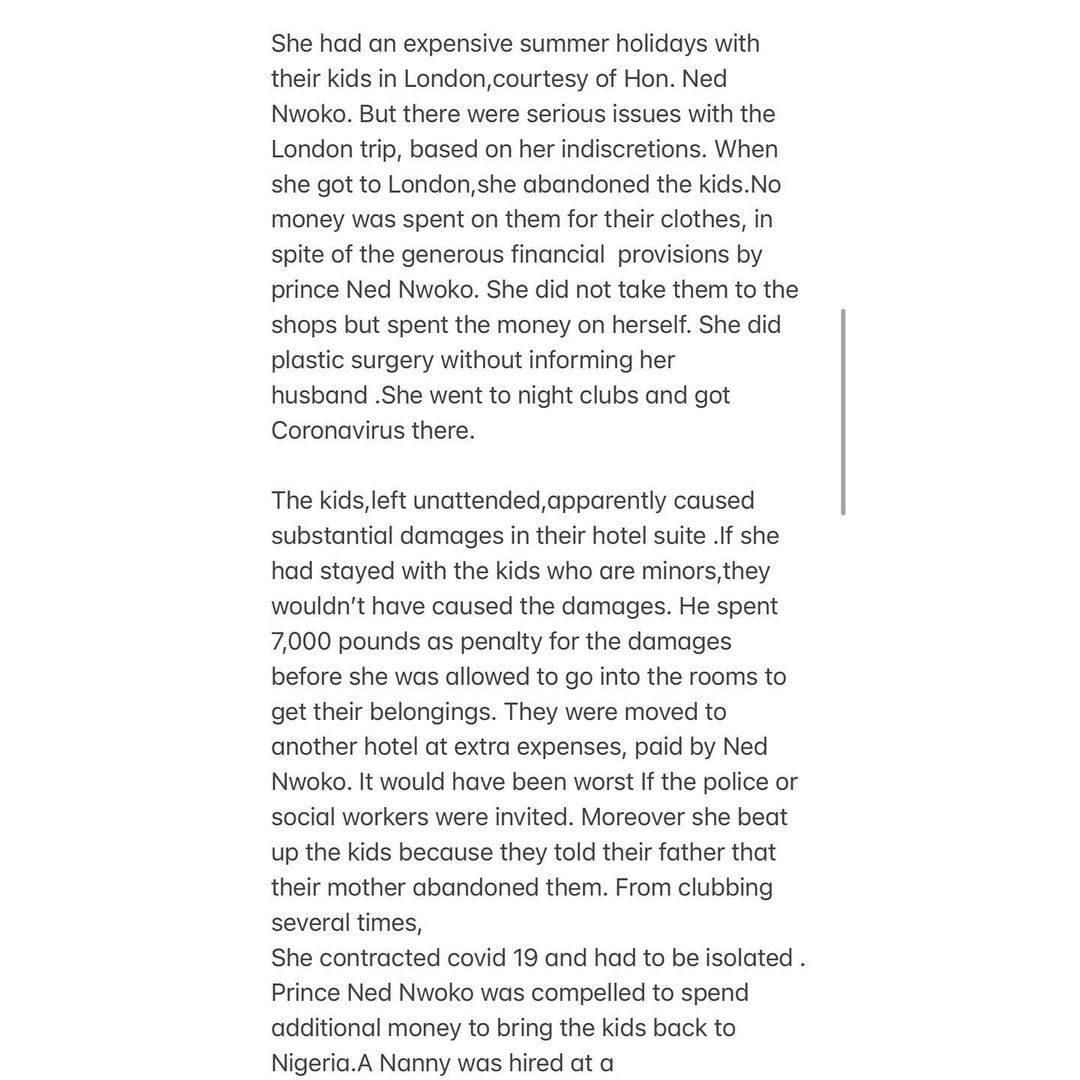 She had an expensive summer holidays with their kids in London,courtesy of Hon. Ned Nwoko. But there were serious issues with the London trip, based on her indiscretions. When she got to London,she abandoned the kids.No money was spent on them for their clothes, in spite of the generous financial  provisions by prince Ned Nwoko. She did not take them to the shops but spent the money on herself. She did plastic surgery without informing her husband .She went to night clubs and got Coronavirus there.

The kids,left unattended,apparently caused substantial damages in their hotel suite .If she had stayed with the kids who are minors,they wouldn't have caused the damages. He spent 7,000 pounds as penalty for the damages before she was allowed to go into the rooms to get their belongings. They were moved to another hotel at extra expenses, paid by Ned Nwoko. It would have been worst If the police or social workers were invited. Moreover she beat up the kids because they told their father that their mother abandoned them. From clubbing several times,
She contracted covid 19 and had to be isolated . Prince Ned Nwoko was compelled to spend additional money to bring the kids back to Nigeria.A Nanny was hired at a